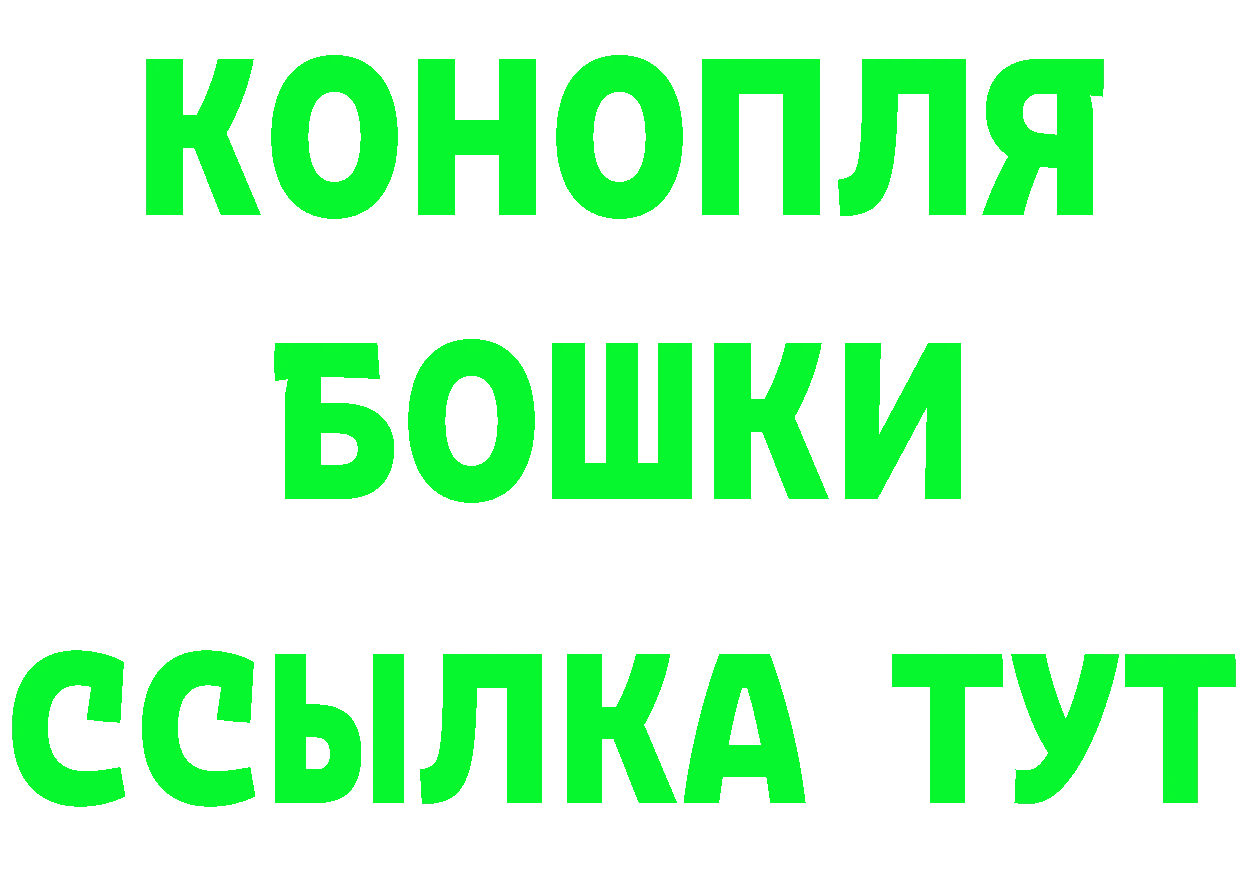 КОНОПЛЯ
БОШКИ
ССЫЛКА ТУТ